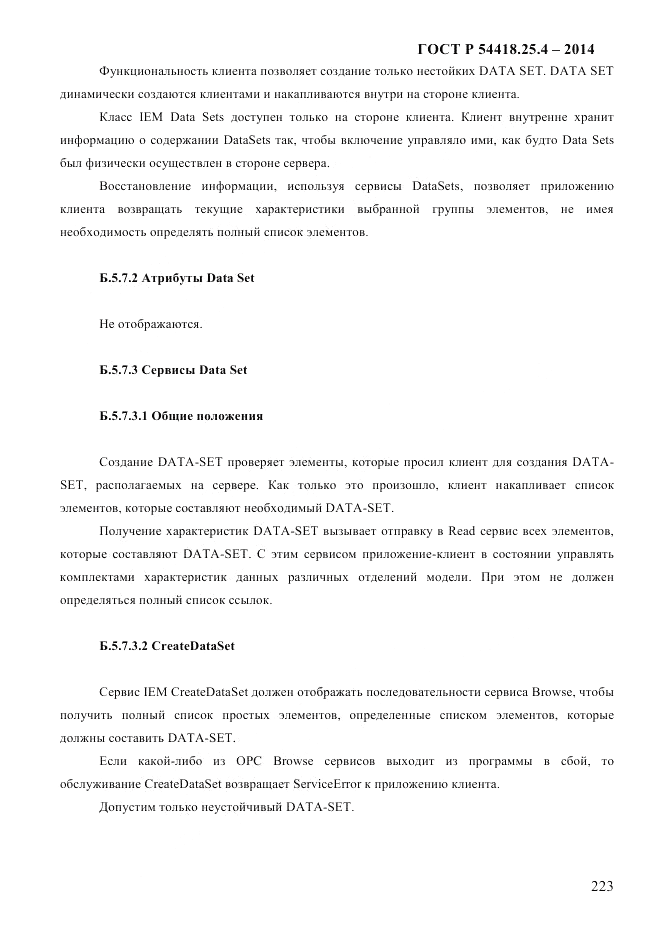 ГОСТ Р 54418.25.4 – 2014

Функциональность клиента позволяет создание только нестойких DATA SET. DATA SET динамически создаются клиентами и накапливаются внутри на стороне клиента.

Класс IEM Data Sets доступен только на стороне клиента. Клиент внутренне хранит информацию о содержании DataSets так, чтобы включение управляло ими, как будто Data Sets был физически осуществлен в стороне сервера.

Восстановление информации, используя сервисы DataSets, позволяет приложению клиента возвращать текущие характеристики выбранной группы элементов, не имея необходимость определять полный список элементов.

Б.5.7.2 Атрибуты Data Set

Не отображаются.

Б.5.7.3 Сервисы Data Set

Б.5.7.3.1 Общие положения

Создание DATA-SET проверяет элементы, которые просил клиент для создания DATA-SET, располагаемых на сервере. Как только это произошло, клиент накапливает список элементов, которые составляют необходимый DATA-SET.

Получение характеристик DATA-SET вызывает отправку в Read сервис всех элементов, которые составляют DATA-SET. С этим сервисом приложение-клиент в состоянии управлять комплектами характеристик данных различных отделений модели. При этом не должен определяться полный список ссылок.

Б.5.7.3.2 CreateDataSet

Сервис IEM CreateDataSet должен отображать последовательности сервиса Browse, чтобы получить полный список простых элементов, определенные списком элементов, которые должны составить DATA-SET.

Если какой-либо из OPC Browse сервисов выходит из программы в сбой, то обслуживание CreateDataSet возвращает ServiceError к приложению клиента.

Допустим только неустойчивый DATA-SET.

223